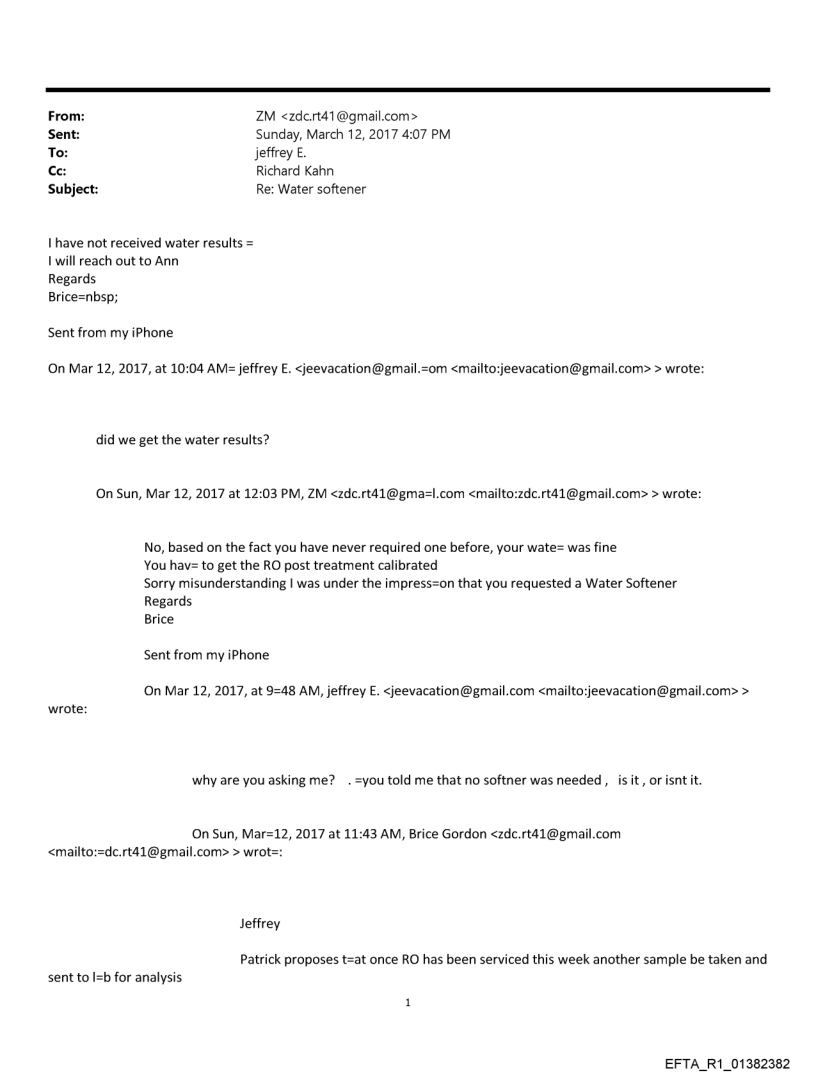 From: ZM <zdc.rt41@gmail.com>
Sent: Sunday, March 12, 2017 4:07 PM
To: jeffrey E.
Cc: Richard Kahn
Subject: Re: Water softener

I have not received water results =
I will reach out to Ann
Regards
Brice=nbsp;

Sent from my iPhone

On Mar 12, 2017, at 10:04 AM= jeffrey E. <jeevacation@gmail.=om <mailto:jeevacation@gmail.com> > wrote:

did we get the water results?

On Sun, Mar 12, 2017 at 12:03 PM, ZM <zdc.rt41@gma=l.com <mailto:zdc.rt41@gmail.com> > wrote:

No, based on the fact you have never required one before, your wate= was fine
You hav= to get the RO post treatment calibrated
Sorry misunderstanding I was under the impress=on that you requested a Water Softener
Regards
Brice

Sent from my iPhone

On Mar 12, 2017, at 9=48 AM, jeffrey E. <jeevacation@gmail.com <mailto:jeevacation@gmail.com> > wrote:

why are you asking me? . =you told me that no softner was needed , is it , or isnt it.

On Sun, Mar=12, 2017 at 11:43 AM, Brice Gordon <zdc.rt41@gmail.com <mailto:=dc.rt41@gmail.com> > wrot=:

Jeffrey

Patrick proposes t=at once RO has been serviced this week another sample be taken and sent to l=b for analysis

1

EFTA_R1_01382382